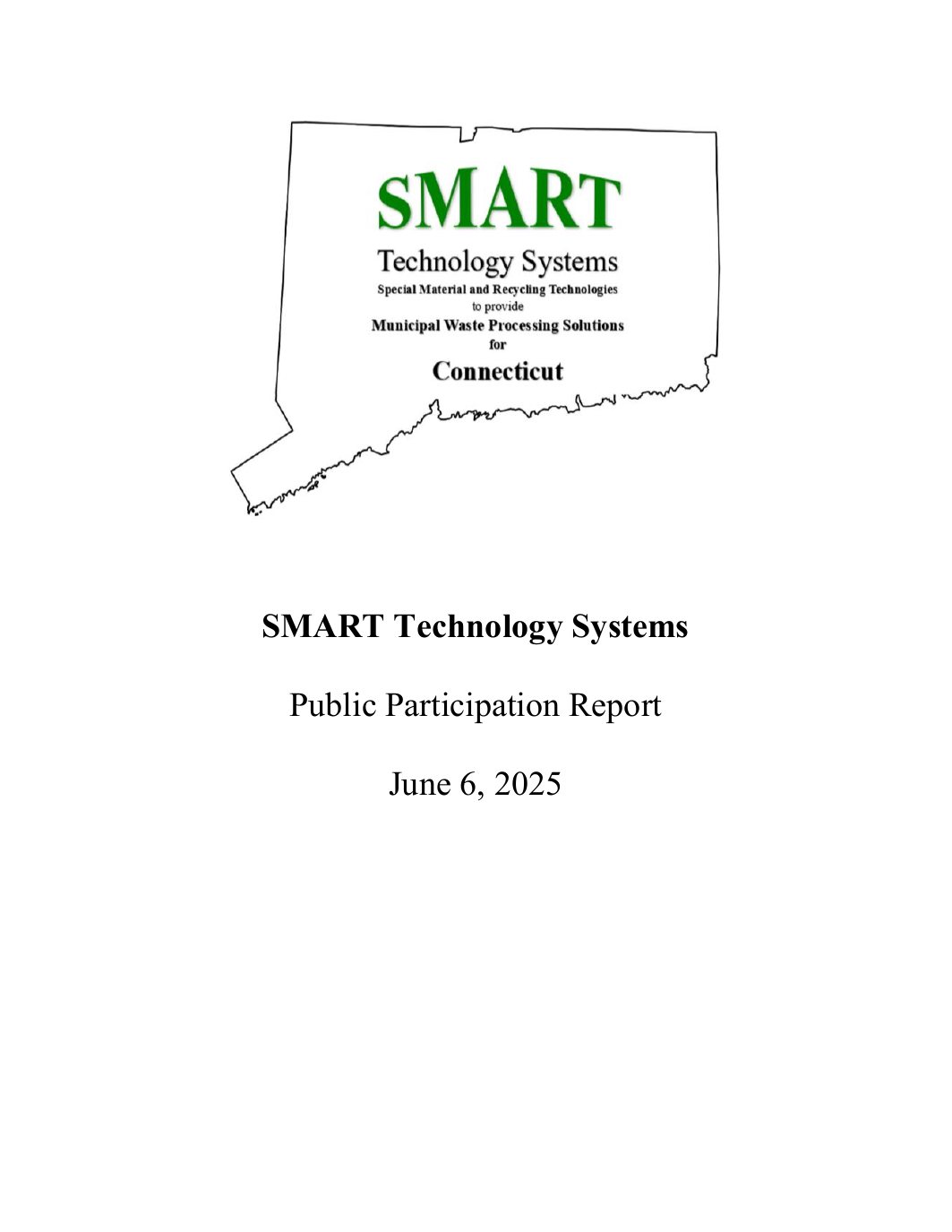 SMART

Technology Systems

Special Material and Recycling Technologies
to provide
Municipal Waste Processing Solutions
for
Connecticut

SMART Technology Systems

Public Participation Report

June 6, 2025